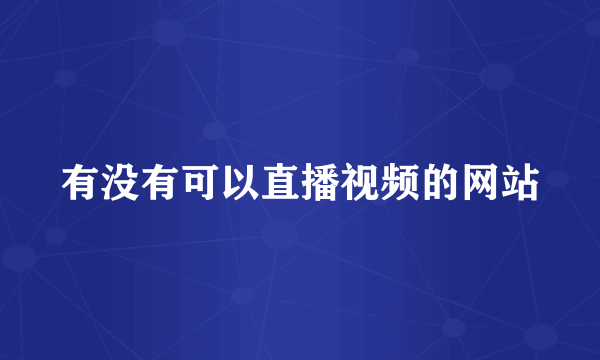 有没有可以直播视频的网站